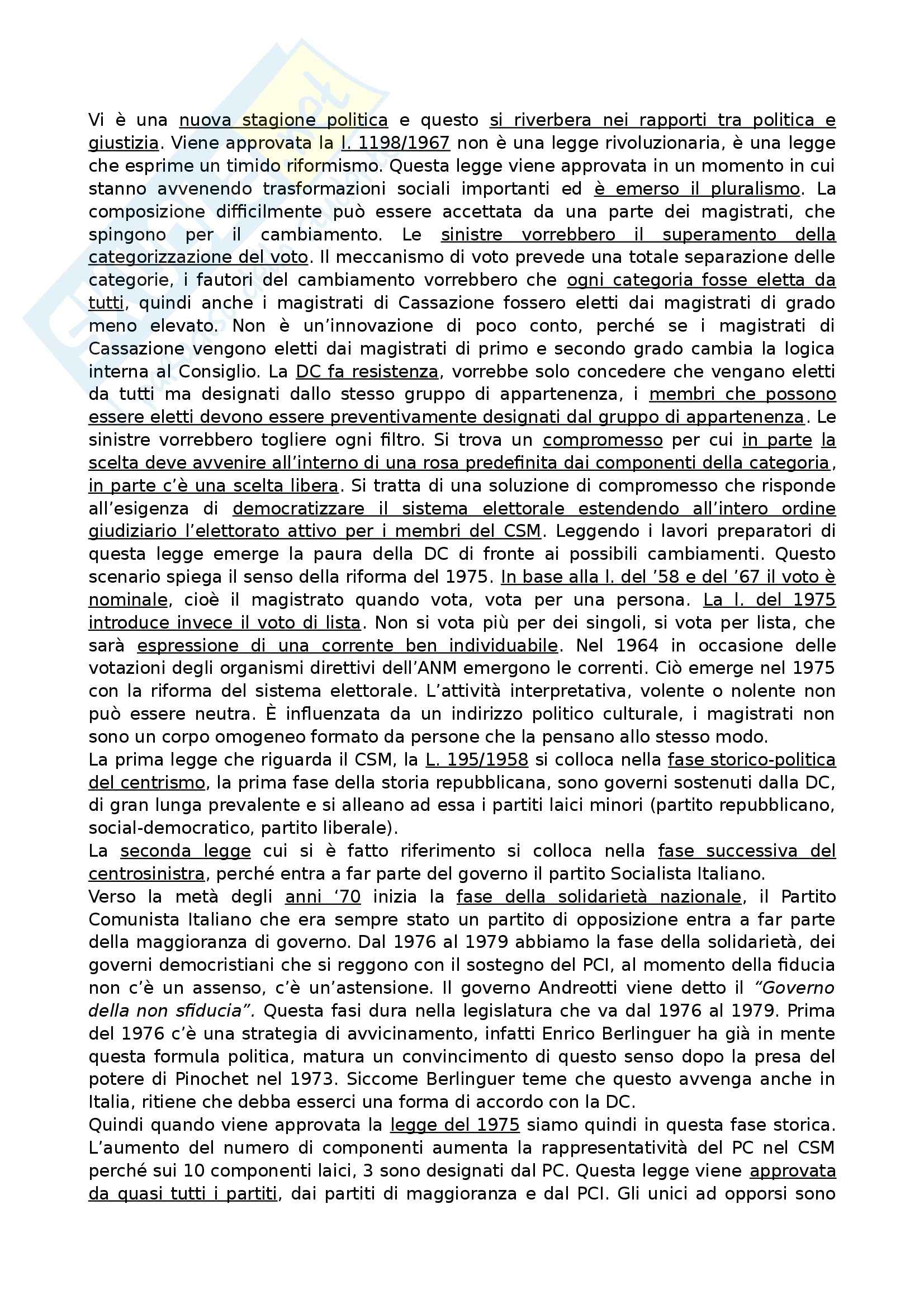 Vi è una nuova stagione politica e questo si riverbera nei rapporti tra politica e giustizia. Viene approvata la l. 1198/1967 non è una legge rivoluzionaria, è una legge che esprime un timido riformismo. Questa legge viene approvata in un momento in cui stanno avvenendo trasformazioni sociali importanti ed è emerso il pluralismo. La composizione difficilmente può essere accettata da una parte dei magistrati, che spingono per il cambiamento. Le sinistre vorrebbero il superamento della categorizzazione del voto. Il meccanismo di voto prevede una totale separazione delle categorie, i fautori del cambiamento vorrebbero che ogni categoria fosse eletta da tutti, quindi anche i magistrati di Cassazione fossero eletti dai magistrati di grado meno elevato. Non è un'innovazione di poco conto, perché se i magistrati di Cassazione vengono eletti dai magistrati di primo e secondo grado cambia la logica interna al Consiglio. La DC fa resistenza, vorrebbe solo concedere che vengano eletti da tutti ma designati dallo stesso gruppo di appartenenza, i membri che possono essere eletti devono essere preventivamente designati dal gruppo di appartenenza. Le sinistre vorrebbero togliere ogni filtro. Si trova un compromesso per cui in parte la scelta deve avvenire all'interno di una rosa predefinita dai componenti della categoria, in parte c'è una scelta libera. Si tratta di una soluzione di compromesso che risponde all'esigenza di democratizzare il sistema elettorale estendendo all'intero ordine giudiziario l'elettorato attivo per i membri del CSM. Leggendo i lavori preparatori di questa legge emerge la paura della DC di fronte ai possibili cambiamenti. Questo scenario spiega il senso della riforma del 1975. In base alla l. del '58 e del '67 il voto è nominale, cioè il magistrato quando vota, vota per una persona. La l. del 1975 introduce invece il voto di lista. Non si vota più per dei singoli, si vota per lista, che sarà espressione di una corrente ben individuabile. Nel 1964 in occasione delle votazioni degli organismi direttivi dell'ANM emergono le correnti. Ciò emerge nel 1975 con la riforma del sistema elettorale. L'attività interpretativa, volente o nolente non può essere neutra. È influenzata da un indirizzo politico culturale, i magistrati non sono un corpo omogeneo formato da persone che la pensano allo stesso modo.
La prima legge che riguarda il CSM, la L. 195/1958 si colloca nella fase storico-politica del centrismo, la prima fase della storia repubblicana, sono governi sostenuti dalla DC, di gran lunga prevalente e si alleano ad essa i partiti laici minori (partito repubblicano, social-democratico, partito liberale).
La seconda legge cui si è fatto riferimento si colloca nella fase successiva del centrosinistra, perché entra a far parte del governo il partito Socialista Italiano.
Verso la metà degli anni '70 inizia la fase della solidarietà nazionale, il Partito Comunista Italiano che era sempre stato un partito di opposizione entra a far parte della maggioranza di governo. Dal 1976 al 1979 abbiamo la fase della solidarietà, dei governi democristiani che si reggono con il sostegno del PCI, al momento della fiducia non c'è un assenso, c'è un'astensione. Il governo Andreotti viene detto il "Governo della non sfiducia". Questa fasi dura nella legislatura che va dal 1976 al 1979. Prima del 1976 c'è una strategia di avvicinamento, infatti Enrico Berlinguer ha già in mente questa formula politica, matura un convincimento di questo senso dopo la presa del potere di Pinochet nel 1973. Siccome Berlinguer teme che questo avvenga anche in Italia, ritiene che debba esserci una forma di accordo con la DC.
Quindi quando viene approvata la legge del 1975 siamo quindi in questa fase storica. L'aumento del numero di componenti aumenta la rappresentatività del PC nel CSM perché sui 10 componenti laici, 3 sono designati dal PC. Questa legge viene approvata da quasi tutti i partiti, dai partiti di maggioranza e dal PCI. Gli unici ad opporsi sono